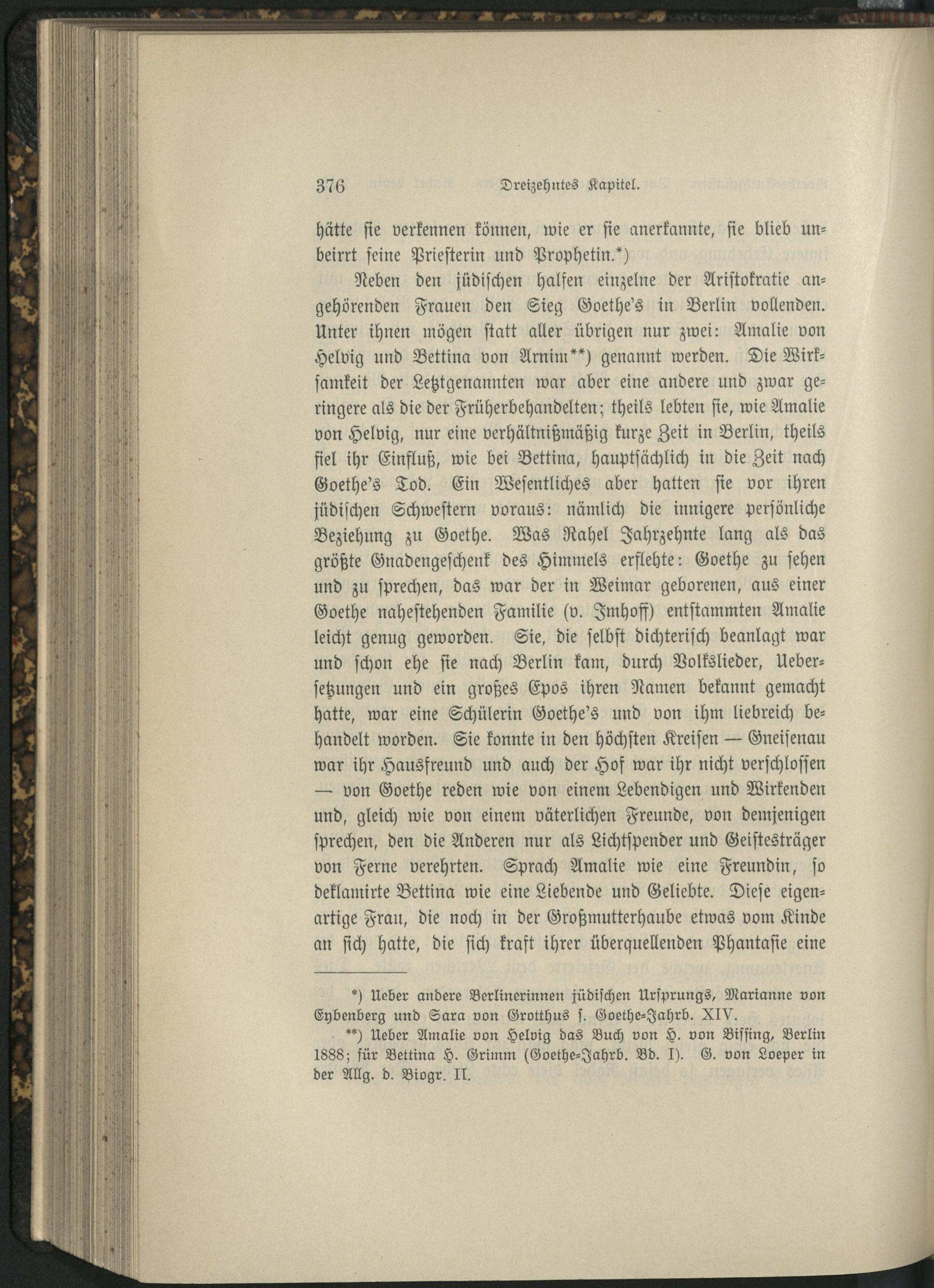 376 Dreizehntes Kapitel.

hätte sie verkennen können, wie er sie anerkannte, sie blieb unbeirrt seine Priesterin und Prophetin.*)

Neben den jüdischen halfen einzelne der Aristokratie angehörenden Frauen den Sieg Goethe's in Berlin vollenden. Unter ihnen mögen statt aller übrigen nur zwei: Amalie von Helvig und Bettina von Arnim**) genannt werden. Die Wirksamkeit der Letztgenannten war aber eine andere und zwar geringere als die der Früherbehandelten; theils lebten sie, wie Amalie von Helvig, nur eine verhältnißmäßig kurze Zeit in Berlin, theils fiel ihr Einfluß, wie bei Bettina, hauptsächlich in die Zeit nach Goethe's Tod. Ein Wesentliches aber hatten sie vor ihren jüdischen Schwestern voraus: nämlich die innigere persönliche Beziehung zu Goethe. Was Rahel Jahrzehnte lang als das größte Gnadengeschenk des Himmels erflehte: Goethe zu sehen und zu sprechen, das war der in Weimar geborenen, aus einer Goethe nahestehenden Familie (v. Imhoff) entstammten Amalie leicht genug geworden. Sie, die selbst dichterisch beanlagt war und schon ehe sie nach Berlin kam, durch Volkslieder, Uebersetzungen und ein großes Epos ihren Namen bekannt gemacht hatte, war eine Schülerin Goethe's und von ihm liebreich behandelt worden. Sie konnte in den höchsten Kreisen — Gneisenau war ihr Hausfreund und auch der Hof war ihr nicht verschlossen — von Goethe reden wie von einem Lebendigen und Wirkenden und, gleich wie von einem väterlichen Freunde, von demjenigen sprechen, den die Anderen nur als Lichtspender und Geistesträger von Ferne verehrten. Sprach Amalie wie eine Freundin, so deklamirte Bettina wie eine Liebende und Geliebte. Diese eigenartige Frau, die noch in der Großmutterhaube etwas vom Kinde an sich hatte, die sich kraft ihrer überquellenden Phantasie eine

*) Ueber andere Berlinerinnen jüdischen Ursprungs, Marianne von Eybenberg und Sara von Grotthus s. Goethe-Jahrb. XIV.

**) Ueber Amalie von Helvig das Buch von H. von Bissing, Berlin 1888; für Bettina H. Grimm (Goethe-Jahrb. Bd. I). G. von Loeper in der Allg. d. Biogr. II.